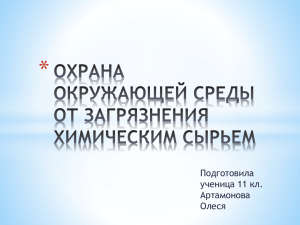 * ОХРАНА ОКРУЖАЮЩЕЙ СРЕДЫ ОТ ЗАГРЯЗНЕНИЯ ХИМИЧЕСКИМ СЫРЬЕМ

Подготовила ученица 11 кл. Артамонова Олеся